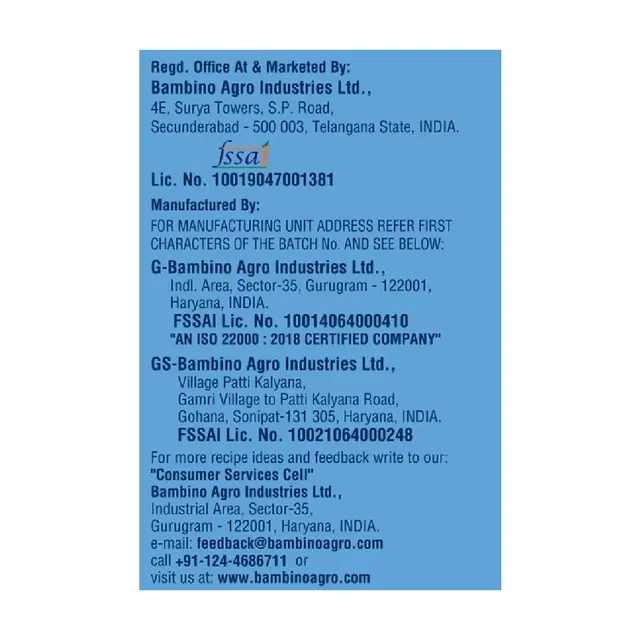 Regd. Office At & Marketed By:
Bambino Agro Industries Ltd.,
4E, Surya Towers, S.P. Road,
Secunderabad - 500 003, Telangana State, INDIA.

fssai

Lic. No. 10019047001381

Manufactured By:
FOR MANUFACTURING UNIT ADDRESS REFER FIRST CHARACTERS OF THE BATCH No. AND SEE BELOW:

G-Bambino Agro Industries Ltd.,
Indl. Area, Sector-35, Gurugram - 122001,
Haryana, INDIA.
FSSAI Lic. No. 10014064000410
"AN ISO 22000 : 2018 CERTIFIED COMPANY"

GS-Bambino Agro Industries Ltd.,
Village Patti Kalyana,
Gamri Village to Patti Kalyana Road,
Gohana, Sonipat-131 305, Haryana, INDIA.
FSSAI Lic. No. 10021064000248

For more recipe ideas and feedback write to our:
"Consumer Services Cell"
Bambino Agro Industries Ltd.,
Industrial Area, Sector-35,
Gurugram - 122001, Haryana, INDIA.
e-mail: feedback@bambinoagro.com
call +91-124-4686711 or
visit us at: www.bambinoagro.com